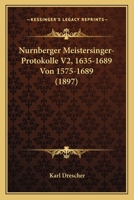 KESSINGER'S LEGACY REPRINTS

Nurnberger Meistersinger-Protokolle V2, 1635-1689 Von 1575-1689 (1897)

Karl Drescher